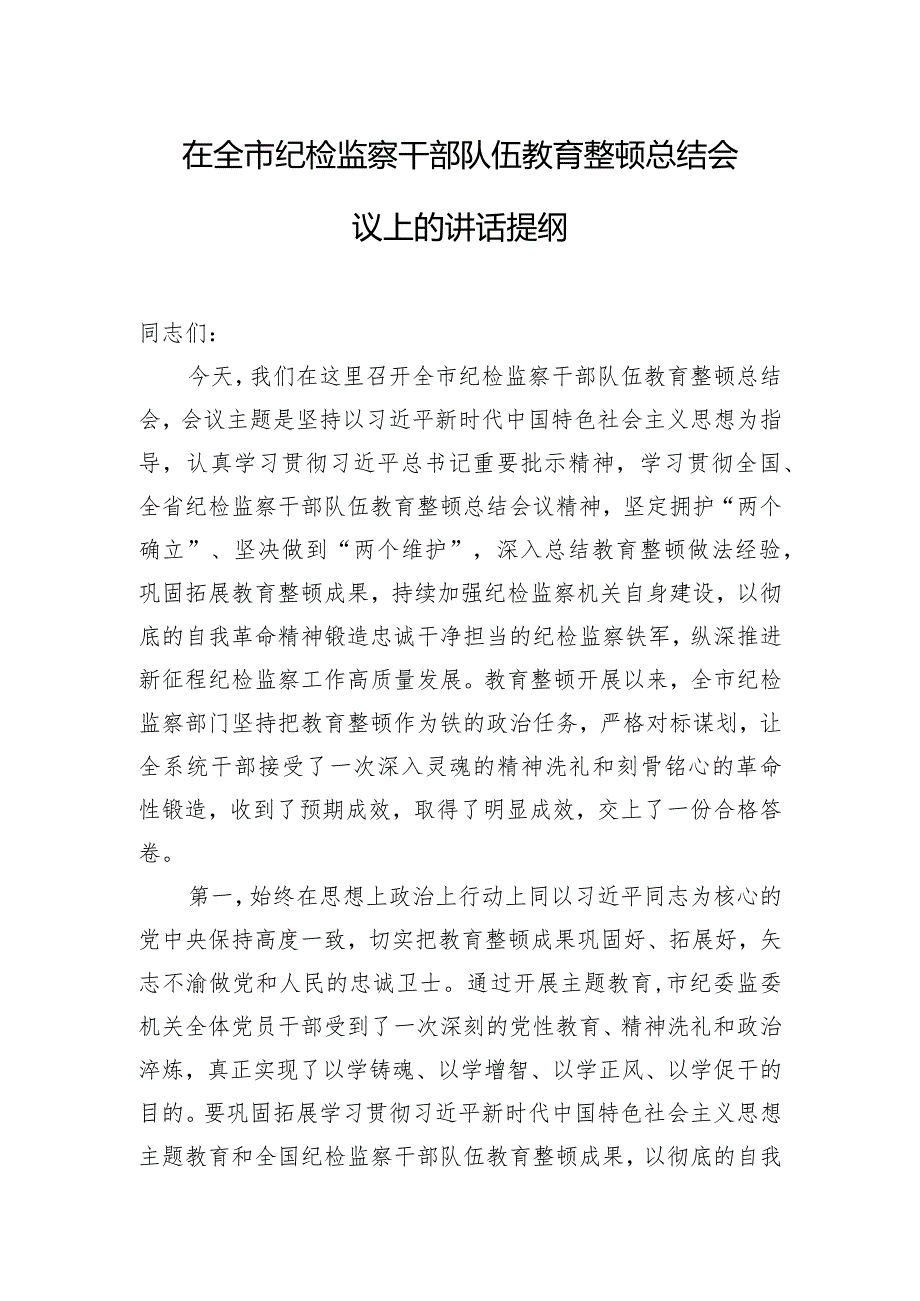 在全市纪检监察干部队伍教育整顿总结会议上的讲话提纲

同志们：

今天，我们在这里召开全市纪检监察干部队伍教育整顿总结会，会议主题是坚持以习近平新时代中国特色社会主义思想为指导，认真学习贯彻习近平总书记重要批示精神，学习贯彻全国、全省纪检监察干部队伍教育整顿总结会议精神，坚定拥护“两个确立”、坚决做到“两个维护”，深入总结教育整顿做法经验，巩固拓展教育整顿成果，持续加强纪检监察机关自身建设，以彻底的自我革命精神锻造忠诚干净担当的纪检监察铁军，纵深推进新征程纪检监察工作高质量发展。教育整顿开展以来，全市纪检监察部门坚持把教育整顿作为铁的政治任务，严格对标谋划，让全系统干部接受了一次深入灵魂的精神洗礼和刻骨铭心的革命性锻造，收到了预期成效，取得了明显成效，交上了一份合格答卷。

第一，始终在思想上政治上行动上同以习近平同志为核心的党中央保持高度一致，切实把教育整顿成果巩固好、拓展好，矢志不渝做党和人民的忠诚卫士。通过开展主题教育，市纪委监委机关全体党员干部受到了一次深刻的党性教育、精神洗礼和政治淬炼，真正实现了以学铸魂、以学增智、以学正风、以学促干的目的。要巩固拓展学习贯彻习近平新时代中国特色社会主义思想主题教育和全国纪检监察干部队伍教育整顿成果，以彻底的自我